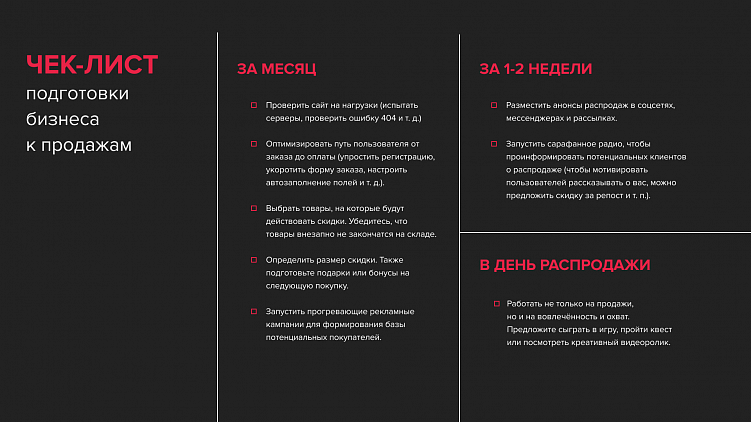 ЧЕК-ЛИСТ
подготовки бизнеса к продажам

ЗА МЕСЯЦ

Проверить сайт на нагрузки (испытать серверы, проверить ошибку 404 и т. д.)

Оптимизировать путь пользователя от заказа до оплаты (упростить регистрацию, укоротить форму заказа, настроить автозаполнение полей и т. д.).

Выбрать товары, на которые будут действовать скидки. Убедитесь, что товары внезапно не закончатся на складе.

Определить размер скидки. Также подготовьте подарки или бонусы на следующую покупку.

Запустить прогревающие рекламные кампании для формирования базы потенциальных покупателей.

ЗА 1-2 НЕДЕЛИ

Разместить анонсы распродаж в соцсетях, мессенджерах и рассылках.

Запустить сарафанное радио, чтобы проинформировать потенциальных клиентов о распродаже (чтобы мотивировать пользователей рассказывать о вас, можно предложить скидку за репост и т. п.).

В ДЕНЬ РАСПРОДАЖИ

Работать не только на продажи, но и на вовлечённость и охват. Предложите сыграть в игру, пройти квест или посмотреть креативный видеоролик.